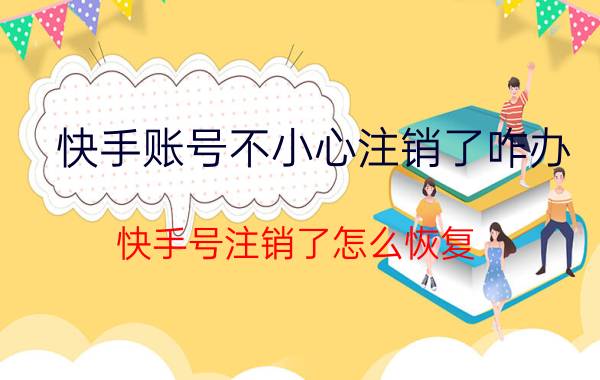 快手账号不小心注销了咋办

快手号注销了怎么恢复